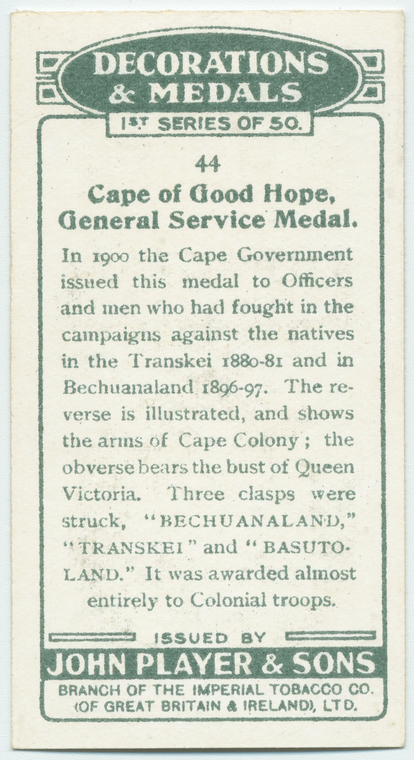 DECORATIONS & MEDALS
1ST SERIES OF 50.

44

Cape of Good Hope, General Service Medal.

In 1900 the Cape Government issued this medal to Officers and men who had fought in the campaigns against the natives in the Transkei 1880-81 and in Bechuanaland 1896-97. The reverse is illustrated, and shows the arms of Cape Colony; the obverse bears the bust of Queen Victoria. Three clasps were struck, "BECHUANALAND," "TRANSKEI" and "BASUTOLAND." It was awarded almost entirely to Colonial troops.

ISSUED BY
JOHN PLAYER & SONS
BRANCH OF THE IMPERIAL TOBACCO CO. (OF GREAT BRITAIN & IRELAND), LTD.